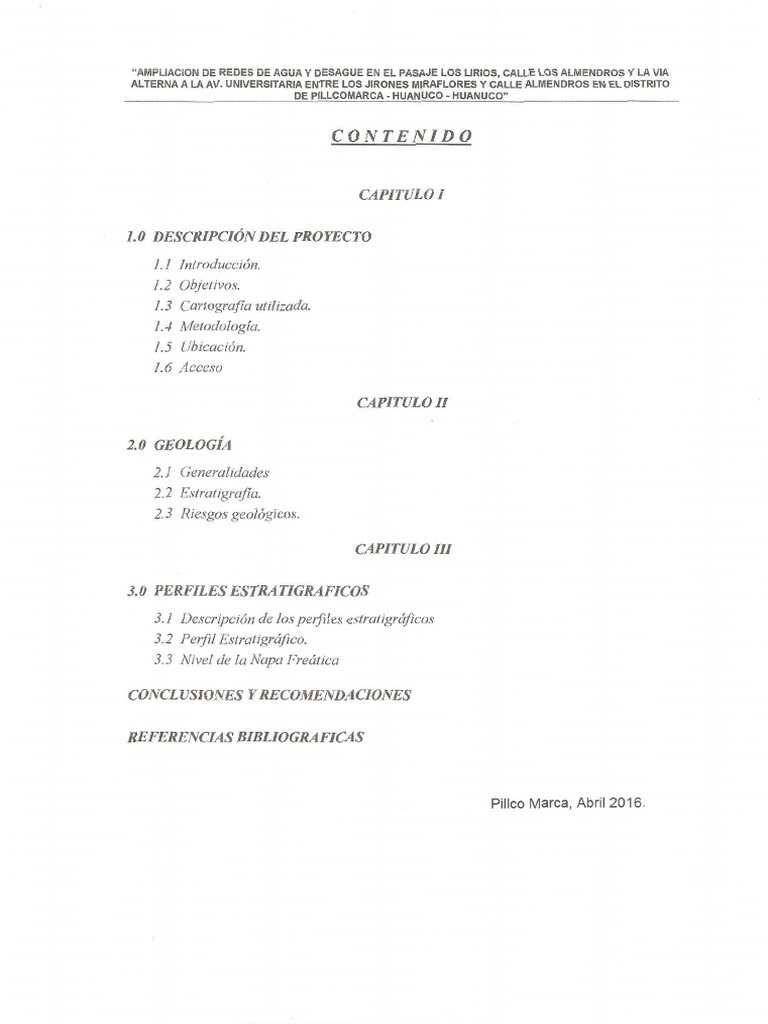 "AMPLIACION DE REDES DE AGUA Y DESAGUE EN EL PASAJE LOS LIRIOS, CALLE LOS ALMENDROS Y LA VIA ALTERNA A LA AV. UNIVERSITARIA ENTRE LOS JIRONES MIRAFLORES Y CALLE ALMENDROS EN EL DISTRITO DE PILLCOMARCA - HUANUCO - HUANUCO"

CONTENIDO

CAPITULO I

1.0 DESCRIPCIÓN DEL PROYECTO

1.1 Introducción.
1.2 Objetivos.
1.3 Cartografía utilizada.
1.4 Metodología.
1.5 Ubicación.
1.6 Acceso

CAPITULO II

2.0 GEOLOGÍA

2.1 Generalidades
2.2 Estratigrafía.
2.3 Riesgos geológicos.

CAPITULO III

3.0 PERFILES ESTRATIGRAFICOS

3.1 Descripción de los perfiles estratigráficos
3.2 Perfil Estratigráfico.
3.3 Nivel de la Napa Freática

CONCLUSIONES Y RECOMENDACIONES

REFERENCIAS BIBLIOGRAFICAS

Pillco Marca, Abril 2016.